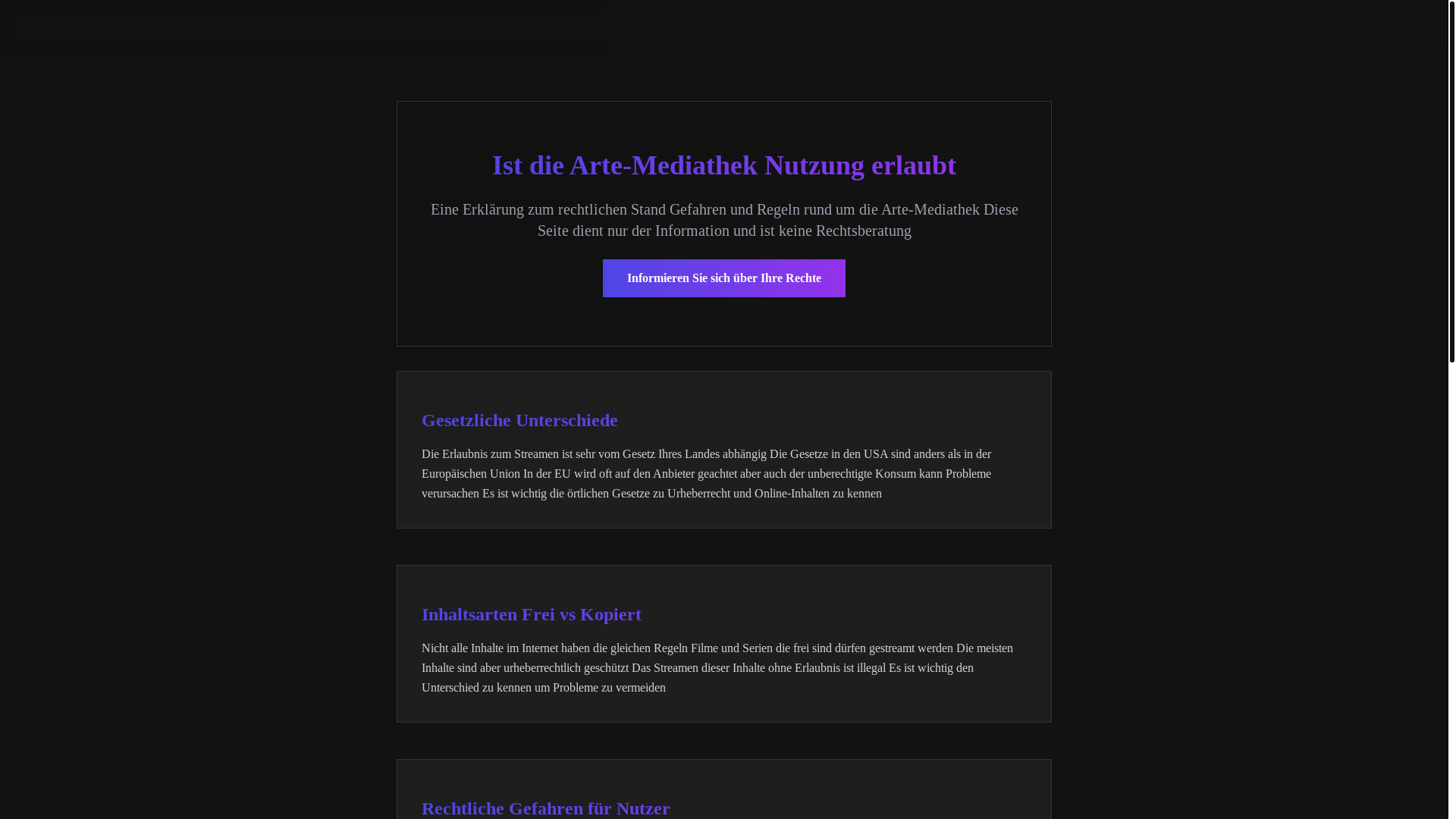 Ist die Arte-Mediathek Nutzung erlaubt

Eine Erklärung zum rechtlichen Stand Gefahren und Regeln rund um die Arte-Mediathek Diese Seite dient nur der Information und ist keine Rechtsberatung

Informieren Sie sich über Ihre Rechte

Gesetzliche Unterschiede

Die Erlaubnis zum Streamen ist sehr vom Gesetz Ihres Landes abhängig Die Gesetze in den USA sind anders als in der Europäischen Union In der EU wird oft auf den Anbieter geachtet aber auch der unberechtigte Konsum kann Probleme verursachen Es ist wichtig die örtlichen Gesetze zu Urheberrecht und Online-Inhalten zu kennen

Inhaltsarten Frei vs Kopiert

Nicht alle Inhalte im Internet haben die gleichen Regeln Filme und Serien die frei sind dürfen gestreamt werden Die meisten Inhalte sind aber urheberrechtlich geschützt Das Streamen dieser Inhalte ohne Erlaubnis ist illegal Es ist wichtig den Unterschied zu kennen um Probleme zu vermeiden

Rechtliche Gefahren für Nutzer